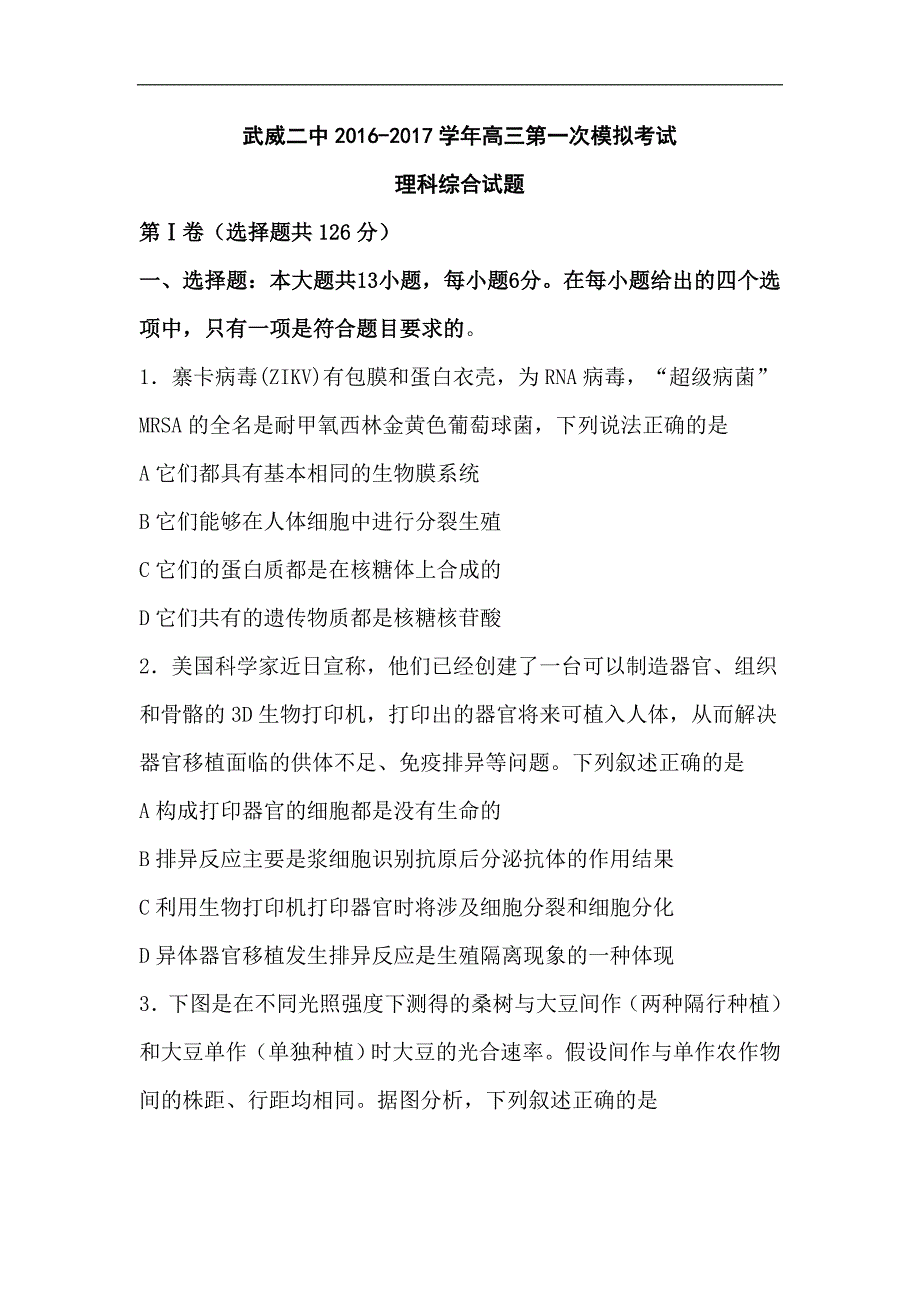 武威二中 2016-2017 学年高三第一次模拟考试

理科综合试题

第Ⅰ卷（选择题共 126 分）

一、选择题：本大题共13小题，每小题6分。在每小题给出的四个选项中，只有一项是符合题目要求的。

1．寨卡病毒(ZIKV)有包膜和蛋白衣壳，为 RNA 病毒，“超级病菌”MRSA 的全名是耐甲氧西林金黄色葡萄球菌，下列说法正确的是

A 它们都具有基本相同的生物膜系统

B 它们能够在人体细胞中进行分裂生殖

C 它们的蛋白质都是在核糖体上合成的

D 它们共有的遗传物质都是核糖核苷酸

2．美国科学家近日宣称，他们已经创建了一台可以制造器官、组织和骨骼的 3D 生物打印机，打印出的器官将来可植入人体，从而解决器官移植面临的供体不足、免疫排异等问题。下列叙述正确的是

A 构成打印器官的细胞都是没有生命的

B 排异反应主要是浆细胞识别抗原后分泌抗体的作用结果

C 利用生物打印机打印器官时将涉及细胞分裂和细胞分化

D 异体器官移植发生排异反应是生殖隔离现象的一种体现

3．下图是在不同光照强度下测得的桑树与大豆间作（两种隔行种植）和大豆单作（单独种植）时大豆的光合速率。假设间作与单作农作物间的株距、行距均相同。据图分析，下列叙述正确的是